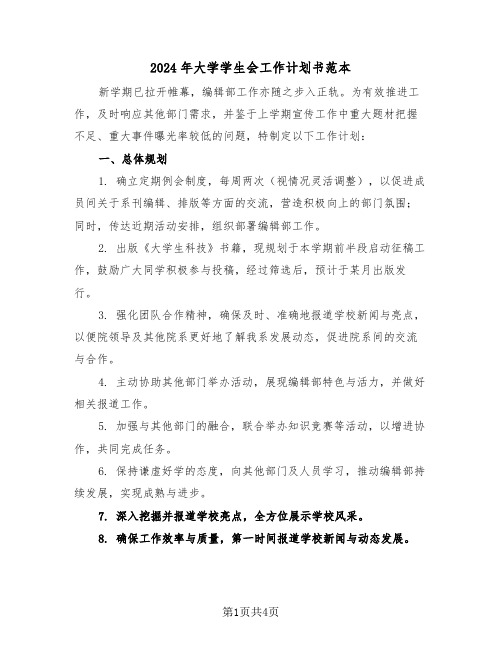 2024年大学学生会工作计划书范本

新学期已拉开帷幕，编辑部工作亦随之步入正轨。为有效推进工作，及时响应其他部门需求，并鉴于上学期宣传工作中重大题材把握不足、重大事件曝光率较低的问题，特制定以下工作计划：

一、总体规划

1. 确立定期例会制度，每周两次（视情况灵活调整），以促进成员间关于系刊编辑、排版等方面的交流，营造积极向上的部门氛围；同时，传达近期活动安排，组织部署编辑部工作。

2. 出版《大学生科技》书籍，现规划于本学期前半段启动征稿工作，鼓励广大同学积极参与投稿，经过筛选后，预计于某月出版发行。

3. 强化团队合作精神，确保及时、准确地报道学校新闻与亮点，以便院领导及其他院系更好地了解我系发展动态，促进院系间的交流与合作。

4. 主动协助其他部门举办活动，展现编辑部特色与活力，并做好相关报道工作。

5. 加强与其他部门的融合，联合举办知识竞赛等活动，以增进协作，共同完成任务。

6. 保持谦虚好学的态度，向其他部门及人员学习，推动编辑部持续发展，实现成熟与进步。

7. 深入挖掘并报道学校亮点，全方位展示学校风采。

8. 确保工作效率与质量，第一时间报道学校新闻与动态发展。

第1页共4页